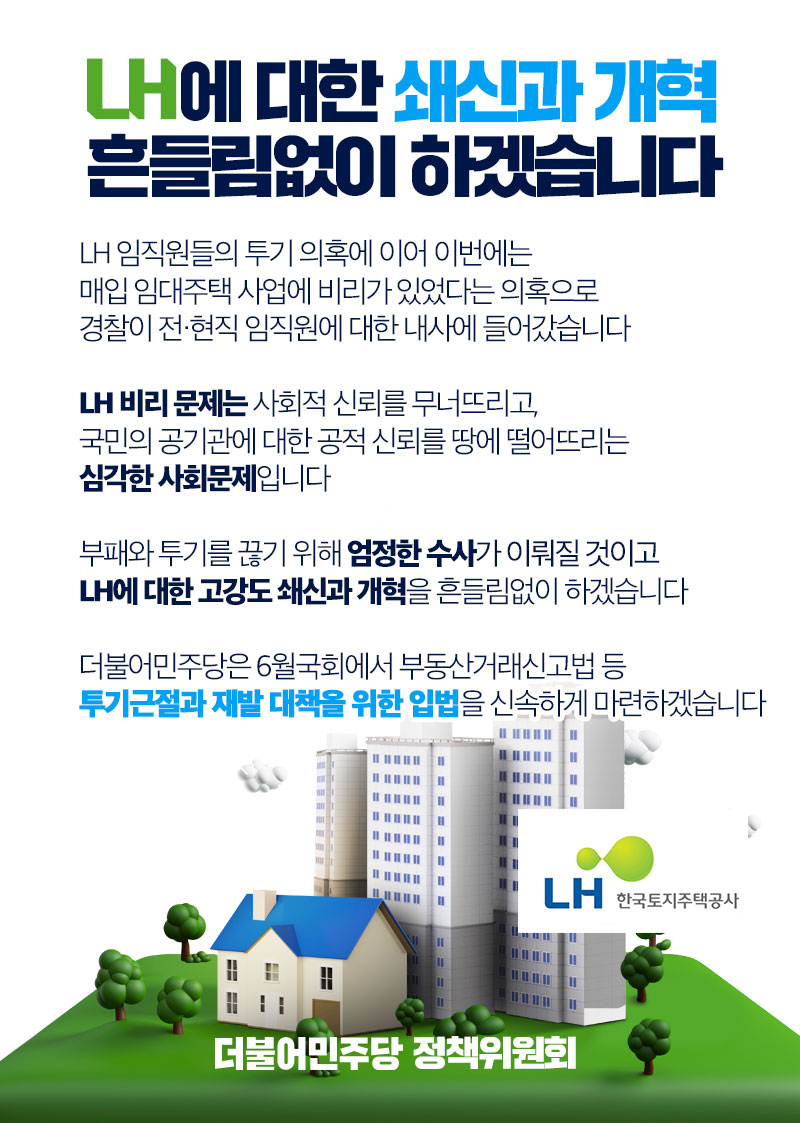 LH에 대한 쇄신과 개혁
흔들림없이 하겠습니다

LH 임직원들의 투기 의혹에 이어 이번에는 매입 임대주택 사업에 비리가 있었다는 의혹으로 경찰이 전·현직 임직원에 대한 내사에 들어갔습니다

LH 비리 문제는 사회적 신뢰를 무너뜨리고, 국민의 공기관에 대한 공적 신뢰를 땅에 떨어뜨리는 심각한 사회문제입니다

부패와 투기를 끊기 위해 엄정한 수사가 이뤄질 것이고 LH에 대한 고강도 쇄신과 개혁을 흔들림없이 하겠습니다

더불어민주당은 6월국회에서 부동산거래신고법 등 투기근절과 재발 대책을 위한 입법을 신속하게 마련하겠습니다

LH 한국토지주택공사

더불어민주당 정책위원회